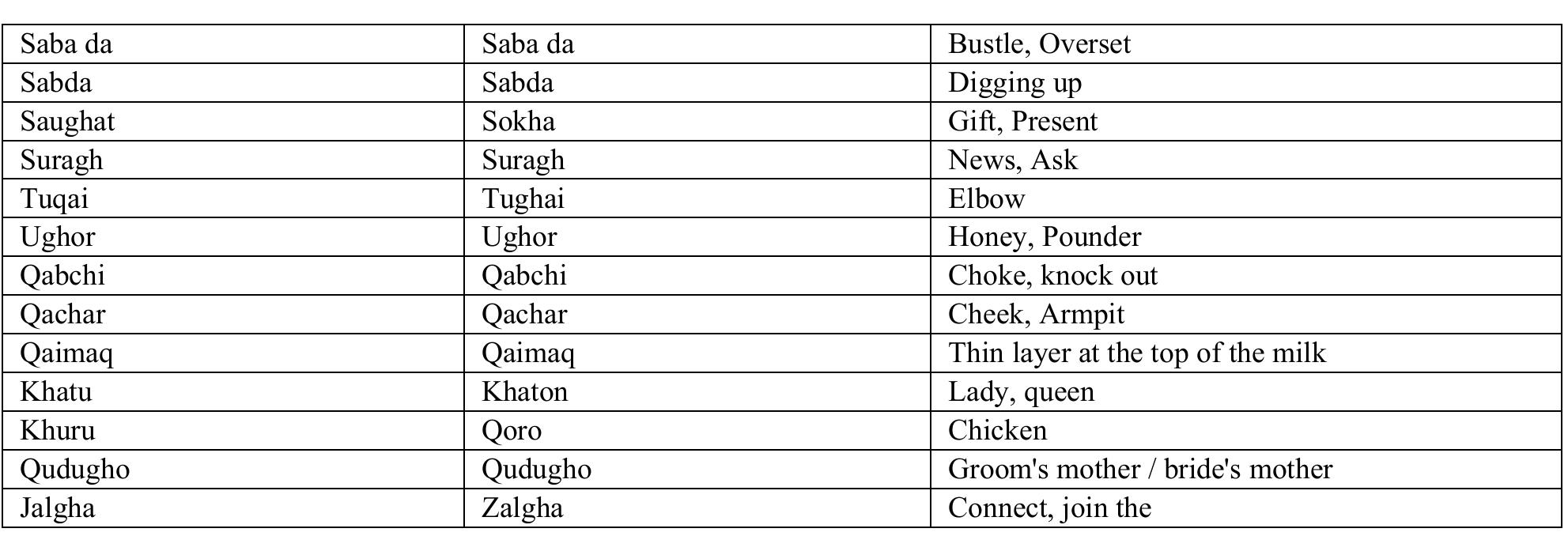 | Saba da | Saba da | Bustle, Overset |
|---|---|---|
| Sabda | Sabda | Digging up |
| Saughat | Sokha | Gift, Present |
| Suragh | Suragh | News, Ask |
| Tuqai | Tughai | Elbow |
| Ughor | Ughor | Honey, Pounder |
| Qabchi | Qabchi | Choke, knock out |
| Qachar | Qachar | Cheek, Armpit |
| Qaimaq | Qaimaq | Thin layer at the top of the milk |
| Khatu | Khaton | Lady, queen |
| Khuru | Qoro | Chicken |
| Qudugho | Qudugho | Groom's mother / bride's mother |
| Jalgha | Zalgha | Connect, join the |